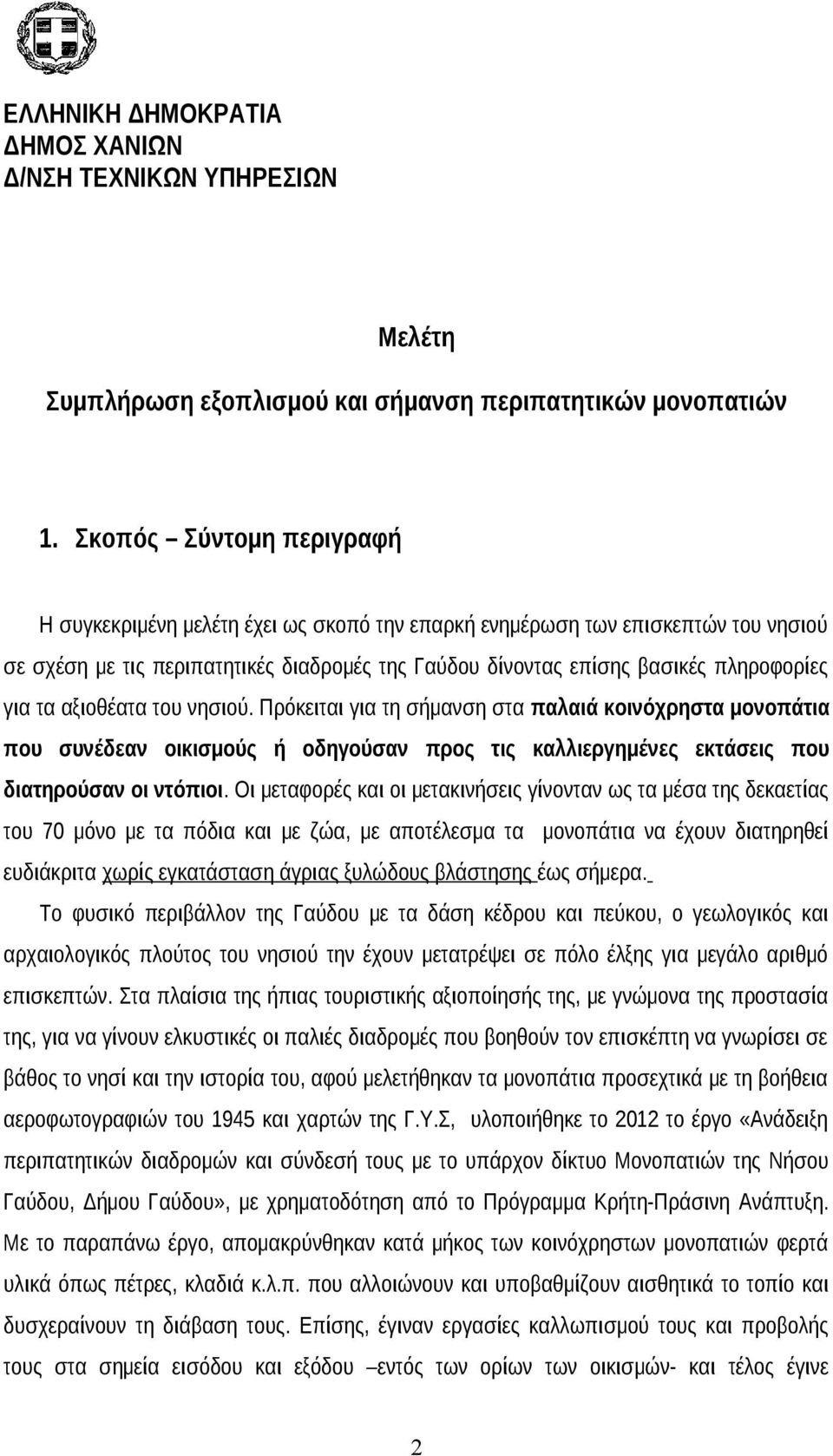 ΕΛΛΗΝΙΚΗ ΔΗΜΟΚΡΑΤΙΑ
ΔΗΜΟΣ ΧΑΝΙΩΝ
Δ/ΝΣΗ ΤΕΧΝΙΚΩΝ ΥΠΗΡΕΣΙΩΝ

Μελέτη

Συμπλήρωση εξοπλισμού και σήμανση περιπατητικών μονοπατιών

1. Σκοπός – Σύντομη περιγραφή

Η συγκεκριμένη μελέτη έχει ως σκοπό την επαρκή ενημέρωση των επισκεπτών του νησιού σε σχέση με τις περιπατητικές διαδρομές της Γαύδου δίνοντας επίσης βασικές πληροφορίες για τα αξιοθέατα του νησιού. Πρόκειται για τη σήμανση στα παλαιά κοινόχρηστα μονοπάτια που συνέδεαν οικισμούς ή οδηγούσαν προς τις καλλιεργημένες εκτάσεις που διατηρούσαν οι ντόπιοι. Οι μεταφορές και οι μετακινήσεις γίνονταν ως τα μέσα της δεκαετίας του 70 μόνο με τα πόδια και με ζώα, με αποτέλεσμα τα μονοπάτια να έχουν διατηρηθεί ευδιάκριτα χωρίς εγκατάσταση άγριας ξυλώδους βλάστησης έως σήμερα.

Το φυσικό περιβάλλον της Γαύδου με τα δάση κέδρου και πεύκου, ο γεωλογικός και αρχαιολογικός πλούτος του νησιού την έχουν μετατρέψει σε πόλο έλξης για μεγάλο αριθμό επισκεπτών. Στα πλαίσια της ήπιας τουριστικής αξιοποίησής της, με γνώμονα της προστασία της, για να γίνουν ελκυστικές οι παλιές διαδρομές που βοηθούν τον επισκέπτη να γνωρίσει σε βάθος το νησί και την ιστορία του, αφού μελετήθηκαν τα μονοπάτια προσεχτικά με τη βοήθεια αεροφωτογραφιών του 1945 και χαρτών της Γ.Υ.Σ, υλοποιήθηκε το 2012 το έργο «Ανάδειξη περιπατητικών διαδρομών και σύνδεσή τους με το υπάρχον δίκτυο Μονοπατιών της Νήσου Γαύδου, Δήμου Γαύδου», με χρηματοδότηση από το Πρόγραμμα Κρήτη-Πράσινη Ανάπτυξη. Με το παραπάνω έργο, απομακρύνθηκαν κατά μήκος των κοινόχρηστων μονοπατιών φερτά υλικά όπως πέτρες, κλαδιά κ.λ.π. που αλλοιώνουν και υποβαθμίζουν αισθητικά το τοπίο και δυσχεραίνουν τη διάβαση τους. Επίσης, έγιναν εργασίες καλλωπισμού τους και προβολής τους στα σημεία εισόδου και εξόδου –εντός των ορίων των οικισμών- και τέλος έγινε

2